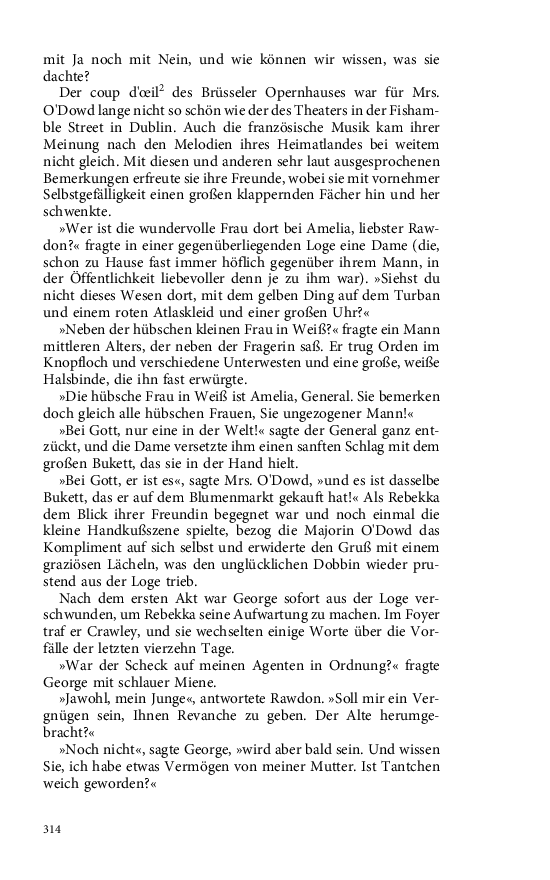 mit Ja noch mit Nein, und wie können wir wissen, was sie dachte?

Der coup d'œil$^2$ des Brüsseler Opernhauses war für Mrs. O'Dowd lange nicht so schön wie der des Theaters in der Fishamble Street in Dublin. Auch die französische Musik kam ihrer Meinung nach den Melodien ihres Heimatlandes bei weitem nicht gleich. Mit diesen und anderen sehr laut ausgesprochenen Bemerkungen erfreute sie ihre Freunde, wobei sie mit vornehmer Selbstgefälligkeit einen großen klappernden Fächer hin und her schwenkte.

»Wer ist die wundervolle Frau dort bei Amelia, liebster Rawdon?« fragte in einer gegenüberliegenden Loge eine Dame (die, schon zu Hause fast immer höflich gegenüber ihrem Mann, in der Öffentlichkeit liebevoller denn je zu ihm war). »Siehst du nicht dieses Wesen dort, mit dem gelben Ding auf dem Turban und einem roten Atlaskleid und einer großen Uhr?«

»Neben der hübschen kleinen Frau in Weiß?« fragte ein Mann mittleren Alters, der neben der Fragerin saß. Er trug Orden im Knopfloch und verschiedene Unterwesten und eine große, weiße Halsbinde, die ihn fast erwürgte.

»Die hübsche Frau in Weiß ist Amelia, General. Sie bemerken doch gleich alle hübschen Frauen, Sie ungezogener Mann!«

»Bei Gott, nur eine in der Welt!« sagte der General ganz entzückt, und die Dame versetzte ihm einen sanften Schlag mit dem großen Bukett, das sie in der Hand hielt.

»Bei Gott, er ist es«, sagte Mrs. O'Dowd, »und es ist dasselbe Bukett, das er auf dem Blumenmarkt gekauft hat!« Als Rebekka dem Blick ihrer Freundin begegnet war und noch einmal die kleine Handkußszene spielte, bezog die Majorin O'Dowd das Kompliment auf sich selbst und erwiderte den Gruß mit einem graziösen Lächeln, was den unglücklichen Dobbin wieder prustend aus der Loge trieb.

Nach dem ersten Akt war George sofort aus der Loge verschwunden, um Rebekka seine Aufwartung zu machen. Im Foyer traf er Crawley, und sie wechselten einige Worte über die Vorfälle der letzten vierzehn Tage.

»War der Scheck auf meinen Agenten in Ordnung?« fragte George mit schlauer Miene.

»Jawohl, mein Junge«, antwortete Rawdon. »Soll mir ein Vergnügen sein, Ihnen Revanche zu geben. Der Alte herumgebracht?«

»Noch nicht«, sagte George, »wird aber bald sein. Und wissen Sie, ich habe etwas Vermögen von meiner Mutter. Ist Tantchen weich geworden?«

314